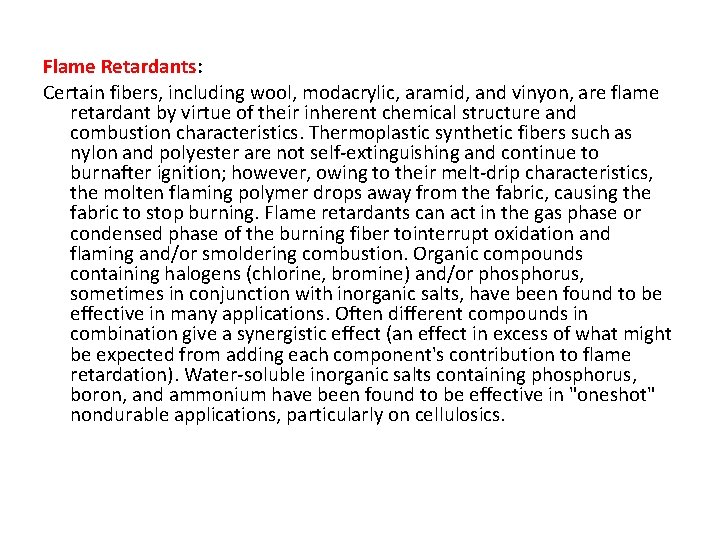 Flame Retardants:

Certain fibers, including wool, modacrylic, aramid, and vinyon, are flame retardant by virtue of their inherent chemical structure and combustion characteristics. Thermoplastic synthetic fibers such as nylon and polyester are not self-extinguishing and continue to burnafter ignition; however, owing to their melt-drip characteristics, the molten flaming polymer drops away from the fabric, causing the fabric to stop burning. Flame retardants can act in the gas phase or condensed phase of the burning fiber tointerrupt oxidation and flaming and/or smoldering combustion. Organic compounds containing halogens (chlorine, bromine) and/or phosphorus, sometimes in conjunction with inorganic salts, have been found to be effective in many applications. Often different compounds in combination give a synergistic effect (an effect in excess of what might be expected from adding each component's contribution to flame retardation). Water-soluble inorganic salts containing phosphorus, boron, and ammonium have been found to be effective in "oneshot" nondurable applications, particularly on cellulosics.